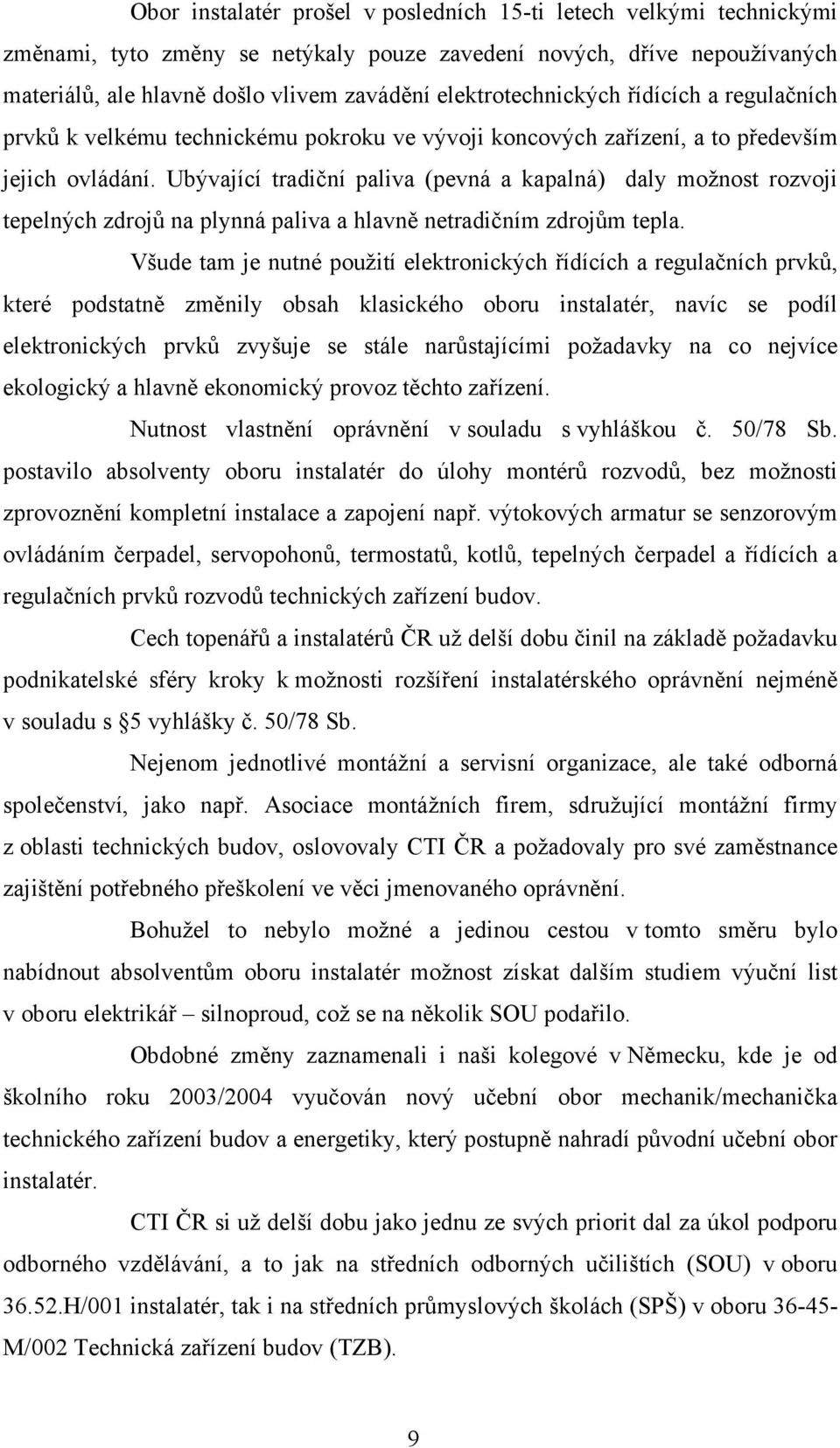 Obor instalatér prošel v posledních 15-ti letech velkými technickými změnami, tyto změny se netýkaly pouze zavedení nových, dříve nepoužívaných materiálů, ale hlavně došlo vlivem zavádění elektrotechnických řídících a regulačních prvků k velkému technickému pokroku ve vývoji koncových zařízení, a to především jejich ovládání. Ubývající tradiční paliva (pevná a kapalná) daly možnost rozvoji tepelných zdrojů na plynná paliva a hlavně netradičním zdrojům tepla.

Všude tam je nutné použití elektronických řídících a regulačních prvků, které podstatně změnily obsah klasického oboru instalatér, navíc se podíl elektronických prvků zvyšuje se stále narůstajícími požadavky na co nejvíce ekologický a hlavně ekonomický provoz těchto zařízení.

Nutnost vlastnění oprávnění v souladu s vyhláškou č. 50/78 Sb. postavilo absolventy oboru instalatér do úlohy montérů rozvodů, bez možnosti zprovoznění kompletní instalace a zapojení např. výtokových armatur se senzorovým ovládáním čerpadel, servopohonů, termostatů, kotlů, tepelných čerpadel a řídících a regulačních prvků rozvodů technických zařízení budov.

Cech topenářů a instalatérů ČR už delší dobu činil na základě požadavku podnikatelské sféry kroky k možnosti rozšíření instalatérského oprávnění nejméně v souladu s §5 vyhlášky č. 50/78 Sb.

Nejenom jednotlivé montážní a servisní organizace, ale také odborná společenství, jako např. Asociace montážních firem, sdružující montážní firmy z oblasti technických budov, oslovovaly CTI ČR a požadovaly pro své zaměstnance zajištění potřebného přeškolení ve věci jmenovaného oprávnění.

Bohužel to nebylo možné a jedinou cestou v tomto směru bylo nabídnout absolventům oboru instalatér možnost získat dalším studiem výuční list v oboru elektrikář – silnoproud, což se na několik SOU podařilo.

Obdobné změny zaznamenali i naši kolegové v Německu, kde je od školního roku 2003/2004 vyučován nový učební obor mechanik/mechanička technického zařízení budov a energetiky, který postupně nahradí původní učební obor instalatér.

CTI ČR si už delší dobu jako jednu ze svých priorit dal za úkol podporu odborného vzdělávání, a to jak na středních odborných učilištích (SOU) v oboru 36.52.H/001 instalatér, tak i na středních průmyslových školách (SPŠ) v oboru 36-45-M/002 Technická zařízení budov (TZB).

9